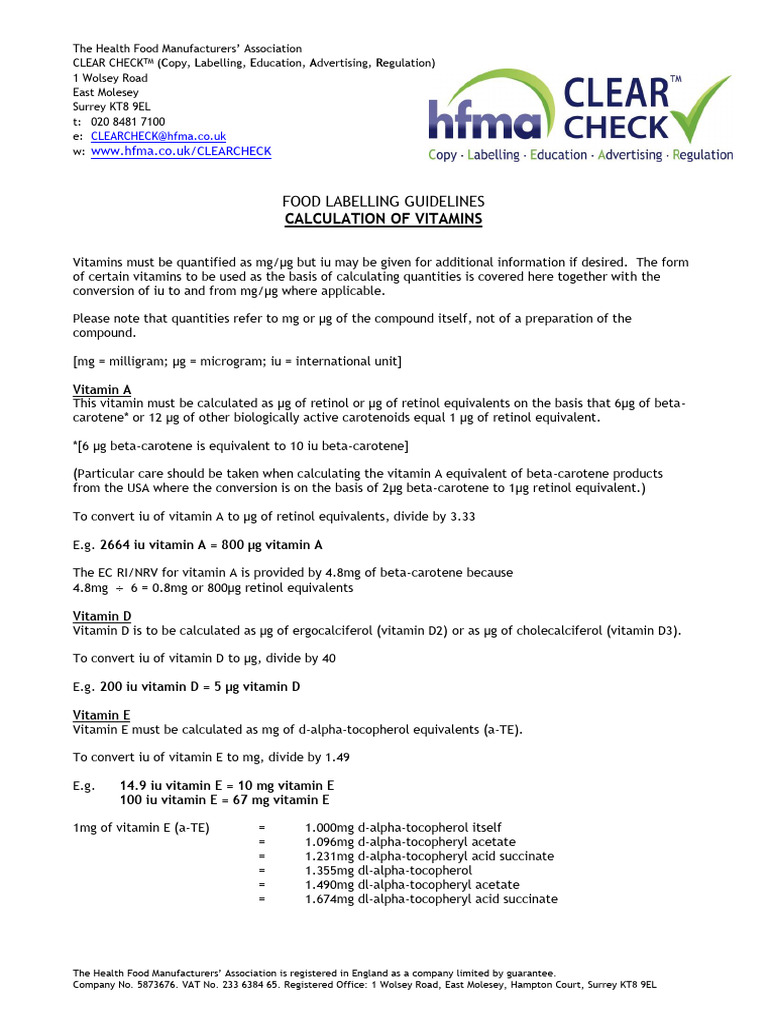 The Health Food Manufacturers' Association
CLEAR CHECK™ (Copy, Labelling, Education, Advertising, Regulation)
1 Wolsey Road
East Molesey
Surrey KT8 9EL
t: 020 8481 7100
e: CLEARCHECK@hfma.co.uk
w: www.hfma.co.uk/CLEARCHECK

hfma CLEAR™ CHECK
Copy · Labelling · Education · Advertising · Regulation

FOOD LABELLING GUIDELINES
CALCULATION OF VITAMINS

Vitamins must be quantified as mg/µg but iu may be given for additional information if desired. The form of certain vitamins to be used as the basis of calculating quantities is covered here together with the conversion of iu to and from mg/µg where applicable.

Please note that quantities refer to mg or µg of the compound itself, not of a preparation of the compound.

[mg = milligram; µg = microgram; iu = international unit]

Vitamin A
This vitamin must be calculated as µg of retinol or µg of retinol equivalents on the basis that 6µg of beta-carotene* or 12 µg of other biologically active carotenoids equal 1 µg of retinol equivalent.

*[6 µg beta-carotene is equivalent to 10 iu beta-carotene]

(Particular care should be taken when calculating the vitamin A equivalent of beta-carotene products from the USA where the conversion is on the basis of 2µg beta-carotene to 1µg retinol equivalent.)

To convert iu of vitamin A to µg of retinol equivalents, divide by 3.33

E.g. 2664 iu vitamin A = 800 µg vitamin A

The EC RI/NRV for vitamin A is provided by 4.8mg of beta-carotene because
4.8mg ÷ 6 = 0.8mg or 800µg retinol equivalents

Vitamin D
Vitamin D is to be calculated as µg of ergocalciferol (vitamin D2) or as µg of cholecalciferol (vitamin D3).

To convert iu of vitamin D to µg, divide by 40

E.g. 200 iu vitamin D = 5 µg vitamin D

Vitamin E
Vitamin E must be calculated as mg of d-alpha-tocopherol equivalents (a-TE).

To convert iu of vitamin E to mg, divide by 1.49

E.g. 14.9 iu vitamin E = 10 mg vitamin E
100 iu vitamin E = 67 mg vitamin E

1mg of vitamin E (a-TE) = 1.000mg d-alpha-tocopherol itself
= 1.096mg d-alpha-tocopheryl acetate
= 1.231mg d-alpha-tocopheryl acid succinate
= 1.355mg dl-alpha-tocopherol
= 1.490mg dl-alpha-tocopheryl acetate
= 1.674mg dl-alpha-tocopheryl acid succinate

The Health Food Manufacturers' Association is registered in England as a company limited by guarantee.
Company No. 5873676. VAT No. 233 6384 65. Registered Office: 1 Wolsey Road, East Molesey, Hampton Court, Surrey KT8 9EL